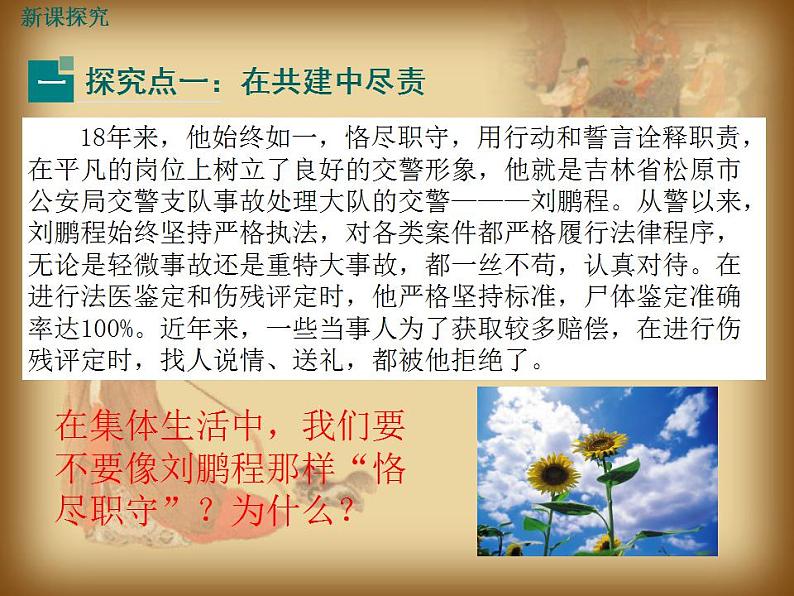 新课探究

一 探究点一：在共建中尽责

18年来，他始终如一，恪尽职守，用行动和誓言诠释职责，在平凡的岗位上树立了良好的交警形象，他就是吉林省松原市公安局交警支队事故处理大队的交警———刘鹏程。从警以来，刘鹏程始终坚持严格执法，对各类案件都严格履行法律程序，无论是轻微事故还是重特大事故，都一丝不苟，认真对待。在进行法医鉴定和伤残评定时，他严格坚持标准，尸体鉴定准确率达100%。近年来，一些当事人为了获取较多赔偿，在进行伤残评定时，找人说情、送礼，都被他拒绝了。

在集体生活中，我们要不要像刘鹏程那样“恪尽职守”？为什么？